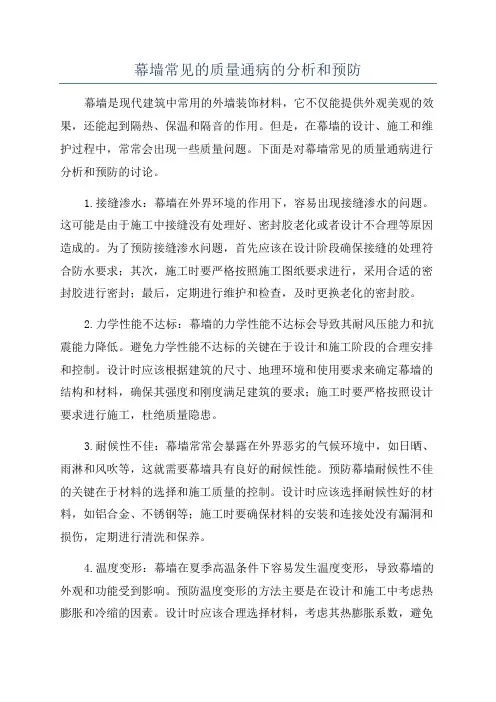 幕墙常见的质量通病的分析和预防

幕墙是现代建筑中常用的外墙装饰材料，它不仅能提供外观美观的效果，还能起到隔热、保温和隔音的作用。但是，在幕墙的设计、施工和维护过程中，常常会出现一些质量问题。下面是对幕墙常见的质量通病进行分析和预防的讨论。

1.接缝渗水：幕墙在外界环境的作用下，容易出现接缝渗水的问题。这可能是由于施工中接缝没有处理好、密封胶老化或者设计不合理等原因造成的。为了预防接缝渗水问题，首先应该在设计阶段确保接缝的处理符合防水要求；其次，施工时要严格按照施工图纸要求进行，采用合适的密封胶进行密封；最后，定期进行维护和检查，及时更换老化的密封胶。

2.力学性能不达标：幕墙的力学性能不达标会导致其耐风压能力和抗震能力降低。避免力学性能不达标的关键在于设计和施工阶段的合理安排和控制。设计时应该根据建筑的尺寸、地理环境和使用要求来确定幕墙的结构和材料，确保其强度和刚度满足建筑的要求；施工时要严格按照设计要求进行施工，杜绝质量隐患。

3.耐候性不佳：幕墙常常会暴露在外界恶劣的气候环境中，如日晒、雨淋和风吹等，这就需要幕墙具有良好的耐候性能。预防幕墙耐候性不佳的关键在于材料的选择和施工质量的控制。设计时应该选择耐候性好的材料，如铝合金、不锈钢等；施工时要确保材料的安装和连接处没有漏洞和损伤，定期进行清洗和保养。

4.温度变形：幕墙在夏季高温条件下容易发生温度变形，导致幕墙的外观和功能受到影响。预防温度变形的方法主要是在设计和施工中考虑热膨胀和冷缩的因素。设计时应该合理选择材料，考虑其热膨胀系数，避免